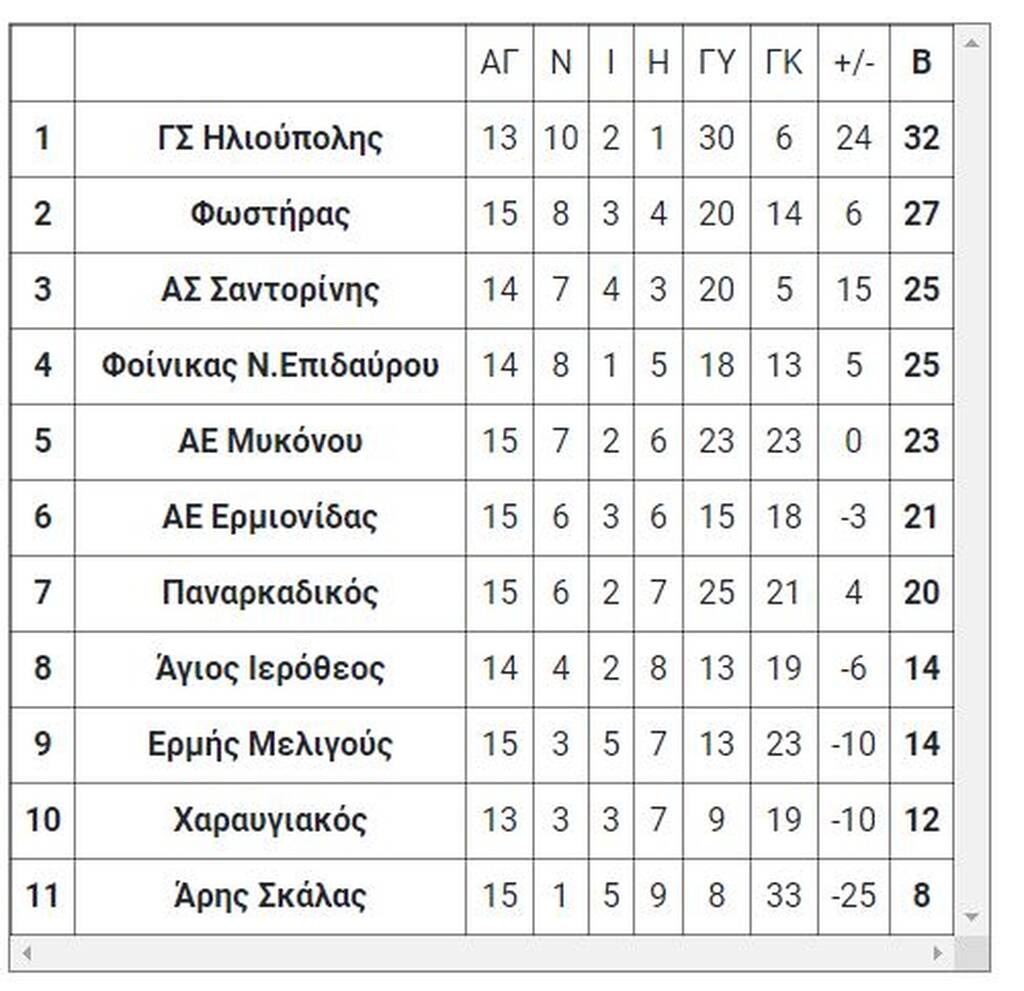 | | | ΑΓ | Ν | Ι | Η | ΓΥ | ΓΚ | +/- | Β |
|---|---|---|---|---|---|---|---|---|---|
| 1 | ΓΣ Ηλιούπολης | 13 | 10 | 2 | 1 | 30 | 6 | 24 | 32 |
| 2 | Φωστήρας | 15 | 8 | 3 | 4 | 20 | 14 | 6 | 27 |
| 3 | ΑΣ Σαντορίνης | 14 | 7 | 4 | 3 | 20 | 5 | 15 | 25 |
| 4 | Φοίνικας Ν.Επιδαύρου | 14 | 8 | 1 | 5 | 18 | 13 | 5 | 25 |
| 5 | ΑΕ Μυκόνου | 15 | 7 | 2 | 6 | 23 | 23 | 0 | 23 |
| 6 | ΑΕ Ερμιονίδας | 15 | 6 | 3 | 6 | 15 | 18 | -3 | 21 |
| 7 | Παναρκαδικός | 15 | 6 | 2 | 7 | 25 | 21 | 4 | 20 |
| 8 | Άγιος Ιερόθεος | 14 | 4 | 2 | 8 | 13 | 19 | -6 | 14 |
| 9 | Ερμής Μελιγούς | 15 | 3 | 5 | 7 | 13 | 23 | -10 | 14 |
| 10 | Χαραυγιακός | 13 | 3 | 3 | 7 | 9 | 19 | -10 | 12 |
| 11 | Άρης Σκάλας | 15 | 1 | 5 | 9 | 8 | 33 | -25 | 8 |